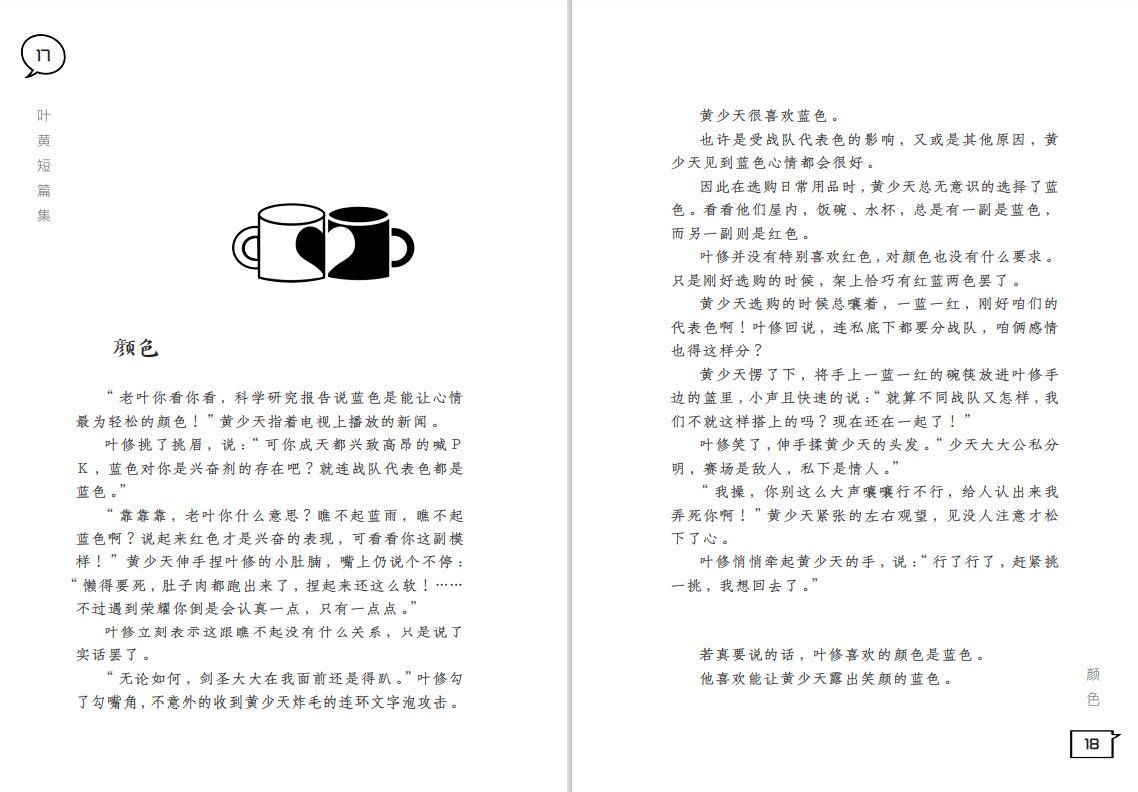 17

叶黄短篇集

颜色

“老叶你看你看，科学研究报告说蓝色是能让心情最为轻松的颜色！”黄少天指着电视上播放的新闻。

叶修挑了挑眉，说：“可你成天都兴致高昂的喊PK，蓝色对你是兴奋剂的存在吧？就连战队代表色都是蓝色。”

“靠靠靠，老叶你什么意思？瞧不起蓝雨，瞧不起蓝色啊？说起来红色才是兴奋的表现，可看看你这副模样！”黄少天伸手捏叶修的小肚腩，嘴上仍说个不停：“懒得要死，肚子肉都跑出来了，捏起来还这么软！……不过遇到荣耀你倒是会认真一点，只有一点点。”

叶修立刻表示这跟瞧不起没有什么关系，只是说了实话罢了。

“无论如何，剑圣大大在我面前还是得趴。”叶修勾了勾嘴角，不意外的收到黄少天炸毛的连环文字泡攻击。

黄少天很喜欢蓝色。

也许是受战队代表色的影响，又或是其他原因，黄少天见到蓝色心情都会很好。

因此在选购日常用品时，黄少天总无意识的选择了蓝色。看看他们屋内，饭碗、水杯，总是有一副是蓝色，而另一副则是红色。

叶修并没有特别喜欢红色，对颜色也没有什么要求。只是刚好选购的时候，架上恰巧有红蓝两色罢了。

黄少天选购的时候总嚷着，一蓝一红，刚好咱们的代表色啊！叶修回说，连私底下都要分战队，咱俩感情也得这样分？

黄少天愣了下，将手上一蓝一红的碗筷放进叶修手边的篮里，小声且快速的说：“就算不同战队又怎样，我们不就这样搭上的吗？现在还在一起了！”

叶修笑了，伸手揉黄少天的头发。“少天大大公私分明，赛场是敌人，私下是情人。”

“我操，你别这么大声嚷嚷行不行，给人认出来我弄死你啊！”黄少天紧张的左右观望，见没人注意才松下了心。

叶修悄悄牵起黄少天的手，说：“行了行了，赶紧挑一挑，我想回去了。”

若真要说的话，叶修喜欢的颜色是蓝色。
他喜欢能让黄少天露出笑颜的蓝色。

颜色

18